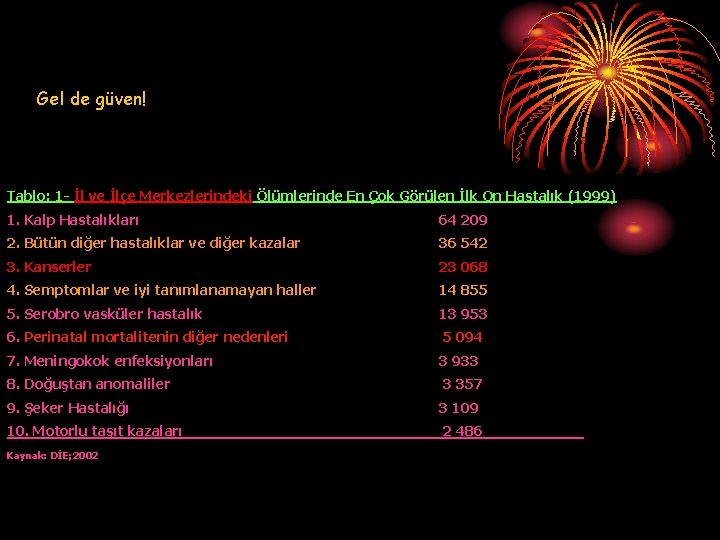 Gel de güven!

Tablo: 1- İl ve İlçe Merkezlerindeki Ölümlerinde En Çok Görülen İlk On Hastalık (1999)

1. Kalp Hastalıkları 64 209
2. Bütün diğer hastalıklar ve diğer kazalar 36 542
3. Kanserler 23 068
4. Semptomlar ve iyi tanımlanamayan haller 14 855
5. Serobro vasküler hastalık 13 953
6. Perinatal mortalitenin diğer nedenleri 5 094
7. Meningokok enfeksiyonları 3 933
8. Doğuştan anomaliler 3 357
9. Şeker Hastalığı 3 109
10. Motorlu taşıt kazaları 2 486

Kaynak: DİE;2002